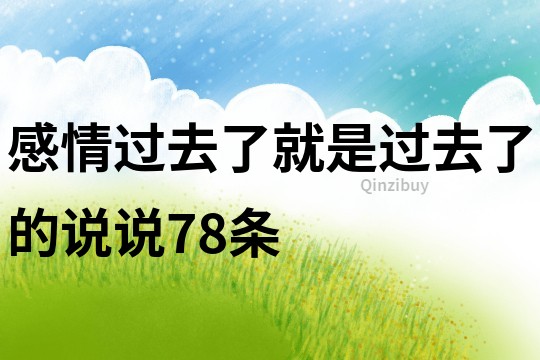 感情过去了就是过去了的说说78条

Qinzibuy